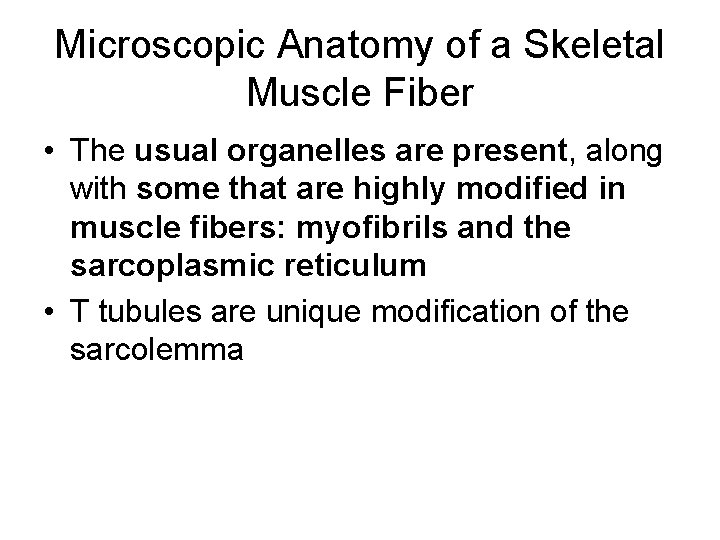 Microscopic Anatomy of a Skeletal Muscle Fiber

• The usual organelles are present, along with some that are highly modified in muscle fibers: myofibrils and the sarcoplasmic reticulum
• T tubules are unique modification of the sarcolemma